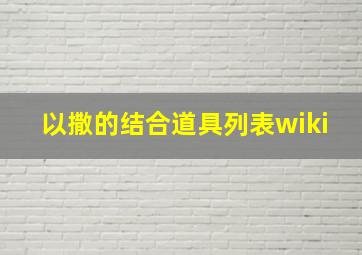 以撒的结合道具列表wiki